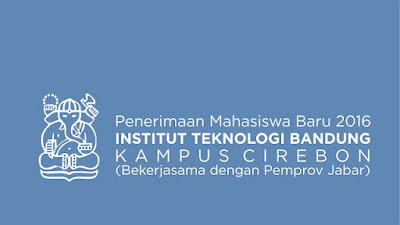 Penerimaan Mahasiswa Baru 2016
INSTITUT TEKNOLOGI BANDUNG
KAMPUS CIREBON
(Bekerjasama dengan Pemprov Jabar)